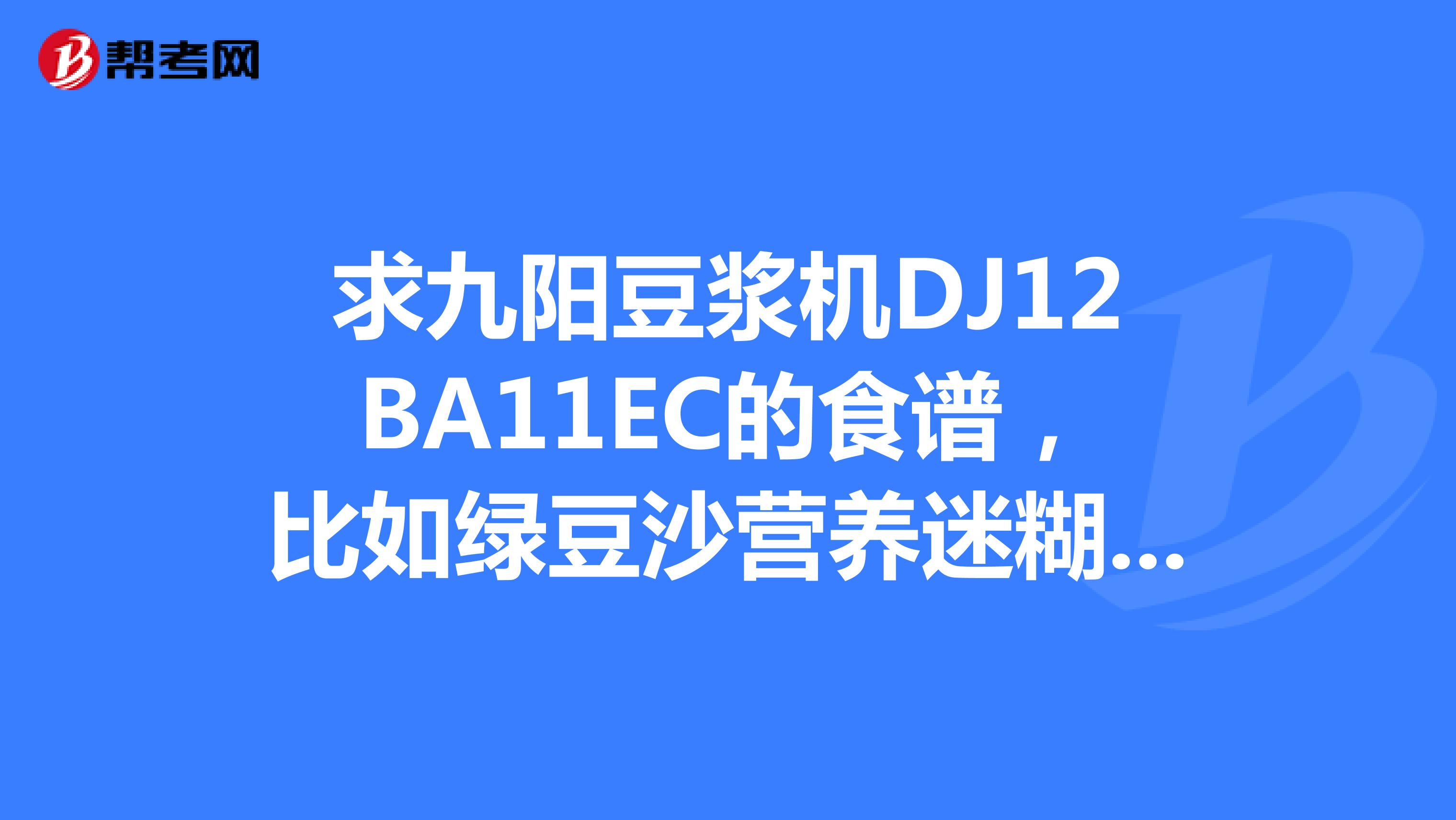 帮考网

求九阳豆浆机DJ12BA11EC的食谱，比如绿豆沙营养迷糊...